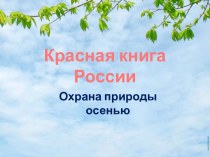 Красная книга России

Охрана природы осенью